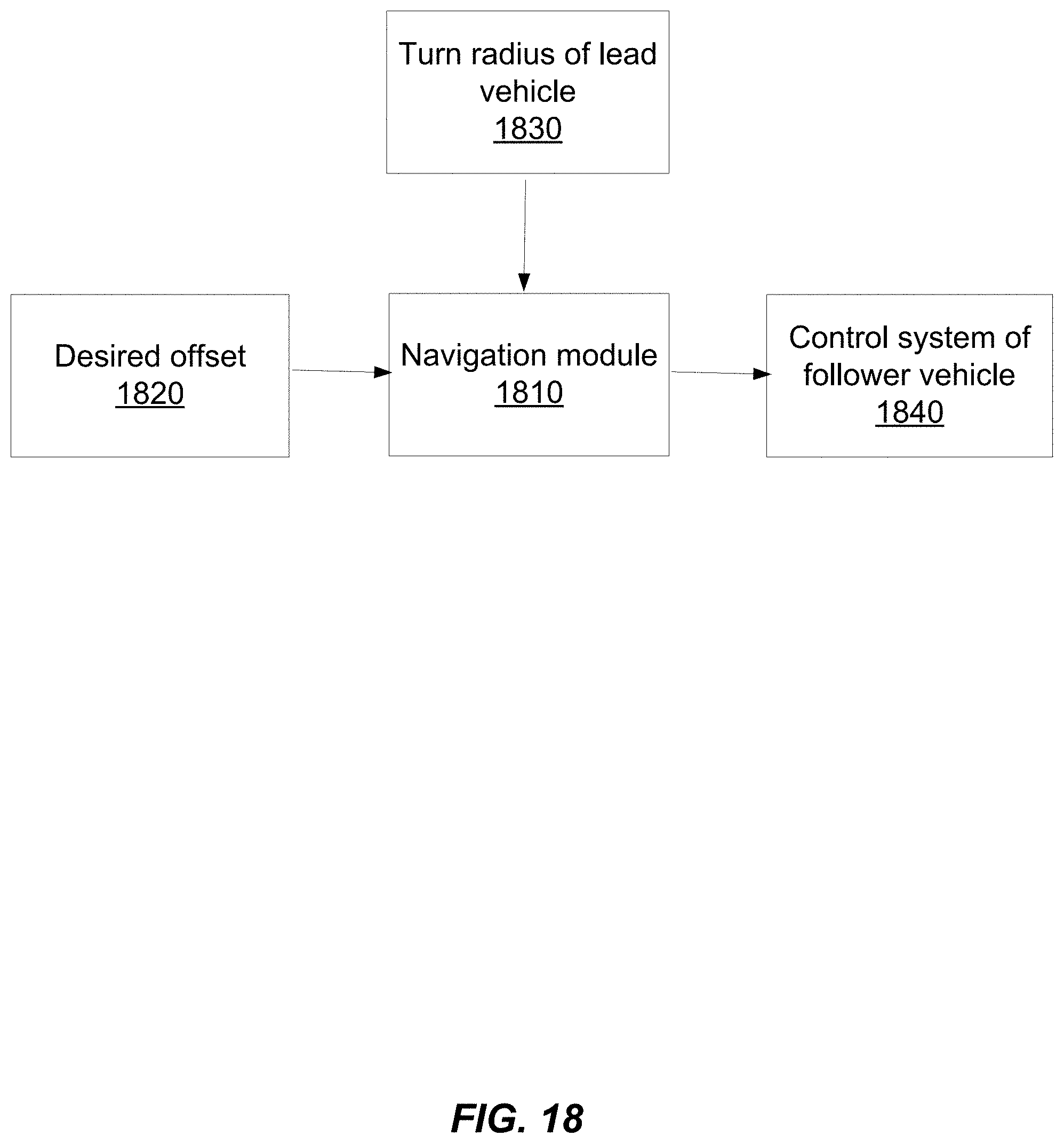 Turn radius of lead vehicle
1830

Desired offset
1820

Navigation module
1810

Control system of follower vehicle
1840

FIG. 18